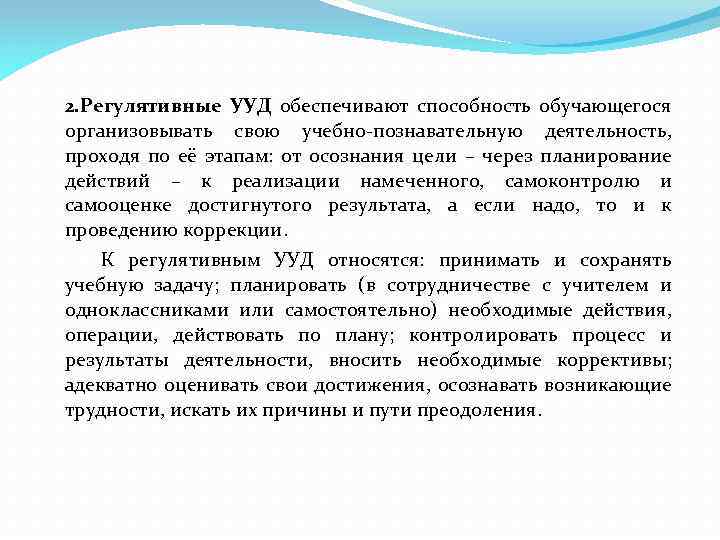 2.Регулятивные УУД обеспечивают способность обучающегося организовывать свою учебно-познавательную деятельность, проходя по её этапам: от осознания цели – через планирование действий – к реализации намеченного, самоконтролю и самооценке достигнутого результата, а если надо, то и к проведению коррекции.

К регулятивным УУД относятся: принимать и сохранять учебную задачу; планировать (в сотрудничестве с учителем и одноклассниками или самостоятельно) необходимые действия, операции, действовать по плану; контролировать процесс и результаты деятельности, вносить необходимые коррективы; адекватно оценивать свои достижения, осознавать возникающие трудности, искать их причины и пути преодоления.